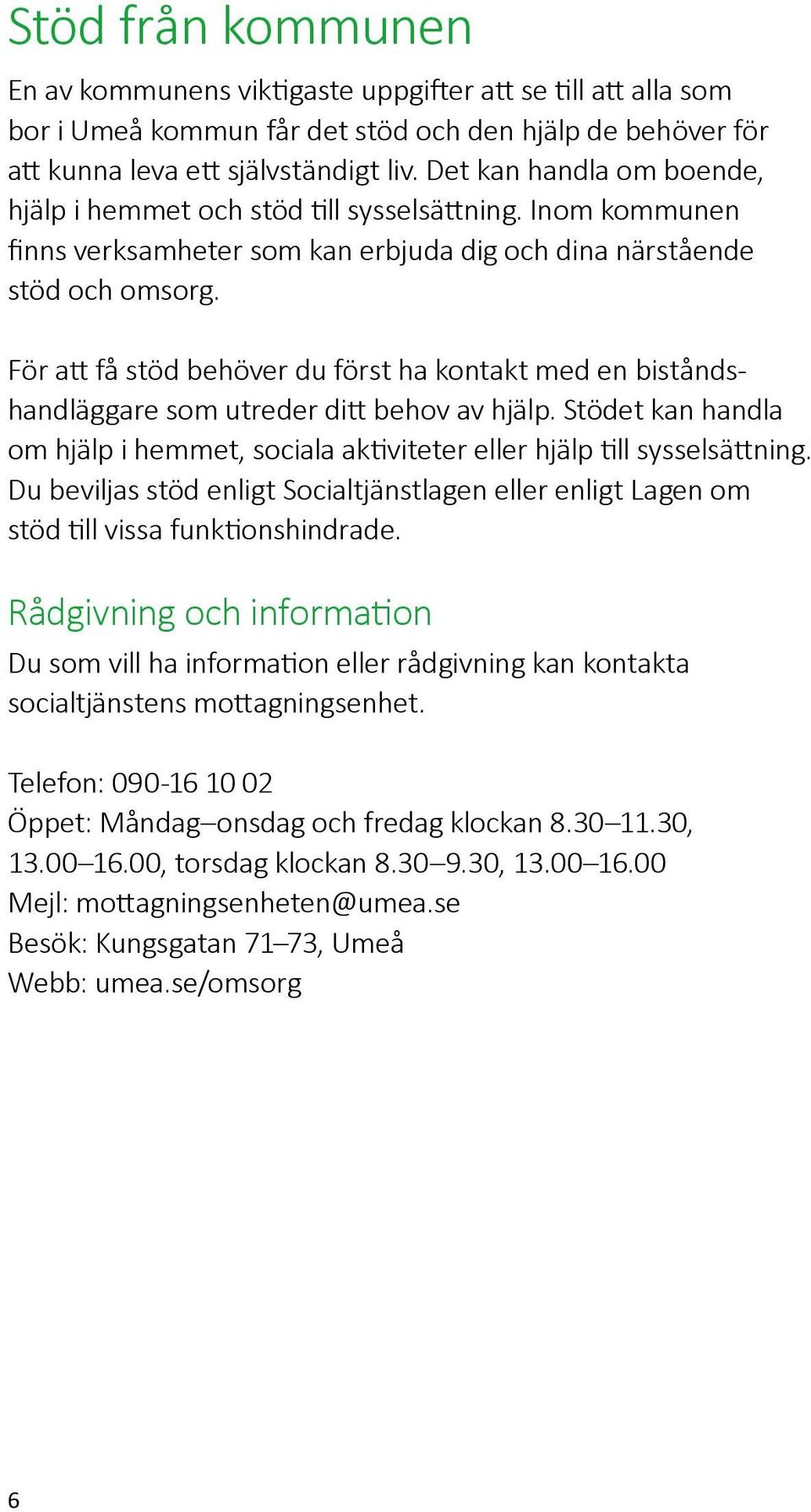 Stöd från kommunen

En av kommunens viktigaste uppgifter att se till att alla som bor i Umeå kommun får det stöd och den hjälp de behöver för att kunna leva ett självständigt liv. Det kan handla om boende, hjälp i hemmet och stöd till sysselsättning. Inom kommunen finns verksamheter som kan erbjuda dig och dina närstående stöd och omsorg.

För att få stöd behöver du först ha kontakt med en biståndshandläggare som utreder ditt behov av hjälp. Stödet kan handla om hjälp i hemmet, sociala aktiviteter eller hjälp till sysselsättning. Du beviljas stöd enligt Socialtjänstlagen eller enligt Lagen om stöd till vissa funktionshindrade.

Rådgivning och information

Du som vill ha information eller rådgivning kan kontakta socialtjänstens mottagningsenhet.

Telefon: 090-16 10 02
Öppet: Måndag–onsdag och fredag klockan 8.30–11.30, 13.00–16.00, torsdag klockan 8.30–9.30, 13.00–16.00
Mejl: mottagningsenheten@umea.se
Besök: Kungsgatan 71–73, Umeå
Webb: umea.se/omsorg

6